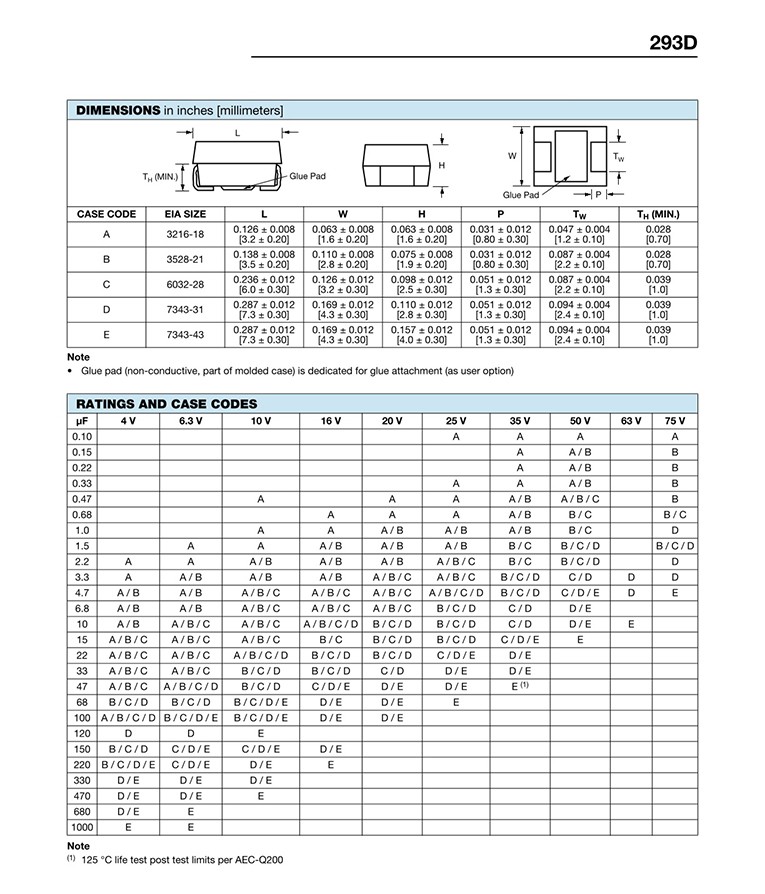 293D

DIMENSIONS in inches [millimeters]

L

$T_H$ (MIN.)

Glue Pad

H

W

$T_W$

Glue Pad

P

| CASE CODE | EIA SIZE | L | W | H | P | $T_W$ | $T_H$ (MIN.) |
|---|---|---|---|---|---|---|---|
| A | 3216-18 | 0.126 ± 0.008 [3.2 ± 0.20] | 0.063 ± 0.008 [1.6 ± 0.20] | 0.063 ± 0.008 [1.6 ± 0.20] | 0.031 ± 0.012 [0.80 ± 0.30] | 0.047 ± 0.004 [1.2 ± 0.10] | 0.028 [0.70] |
| B | 3528-21 | 0.138 ± 0.008 [3.5 ± 0.20] | 0.110 ± 0.008 [2.8 ± 0.20] | 0.075 ± 0.008 [1.9 ± 0.20] | 0.031 ± 0.012 [0.80 ± 0.30] | 0.087 ± 0.004 [2.2 ± 0.10] | 0.028 [0.70] |
| C | 6032-28 | 0.236 ± 0.012 [6.0 ± 0.30] | 0.126 ± 0.012 [3.2 ± 0.30] | 0.098 ± 0.012 [2.5 ± 0.30] | 0.051 ± 0.012 [1.3 ± 0.30] | 0.087 ± 0.004 [2.2 ± 0.10] | 0.039 [1.0] |
| D | 7343-31 | 0.287 ± 0.012 [7.3 ± 0.30] | 0.169 ± 0.012 [4.3 ± 0.30] | 0.110 ± 0.012 [2.8 ± 0.30] | 0.051 ± 0.012 [1.3 ± 0.30] | 0.094 ± 0.004 [2.4 ± 0.10] | 0.039 [1.0] |
| E | 7343-43 | 0.287 ± 0.012 [7.3 ± 0.30] | 0.169 ± 0.012 [4.3 ± 0.30] | 0.157 ± 0.012 [4.0 ± 0.30] | 0.051 ± 0.012 [1.3 ± 0.30] | 0.094 ± 0.004 [2.4 ± 0.10] | 0.039 [1.0] |

Note
• Glue pad (non-conductive, part of molded case) is dedicated for glue attachment (as user option)

RATINGS AND CASE CODES

| µF | 4 V | 6.3 V | 10 V | 16 V | 20 V | 25 V | 35 V | 50 V | 63 V | 75 V |
|---|---|---|---|---|---|---|---|---|---|---|
| 0.10 | | | | | | A | A | A | | A |
| 0.15 | | | | | | | A | A / B | | B |
| 0.22 | | | | | | | A | A / B | | B |
| 0.33 | | | | | | A | A | A / B | | B |
| 0.47 | | | A | | A | A | A / B | A / B / C | | B |
| 0.68 | | | | A | A | A | A / B | B / C | | B / C |
| 1.0 | | | A | A | A / B | A / B | A / B | B / C | | D |
| 1.5 | | A | A | A / B | A / B | A / B | B / C | B / C / D | | B / C / D |
| 2.2 | A | A | A / B | A / B | A / B | A / B / C | B / C | B / C / D | | D |
| 3.3 | A | A / B | A / B | A / B | A / B / C | A / B / C | B / C / D | C / D | D | D |
| 4.7 | A / B | A / B | A / B / C | A / B / C | A / B / C | A / B / C / D | B / C / D | C / D / E | D | E |
| 6.8 | A / B | A / B | A / B / C | A / B / C | A / B / C | B / C / D | C / D | D / E | | |
| 10 | A / B | A / B / C | A / B / C | A / B / C / D | B / C / D | B / C / D | C / D | D / E | E | |
| 15 | A / B / C | A / B / C | A / B / C | B / C | B / C / D | B / C / D | C / D / E | E | | |
| 22 | A / B / C | A / B / C | A / B / C / D | B / C / D | B / C / D | C / D / E | D / E | | | |
| 33 | A / B / C | A / B / C | B / C / D | B / C / D | C / D | D / E | D / E | | | |
| 47 | A / B / C | A / B / C / D | B / C / D | C / D / E | D / E | D / E | E $^{(1)}$ | | | |
| 68 | B / C / D | B / C / D | B / C / D / E | D / E | D / E | E | | | | |
| 100 | A / B / C / D | B / C / D / E | B / C / D / E | D / E | D / E | | | | | |
| 120 | D | D | E | | | | | | | |
| 150 | B / C / D | C / D / E | C / D / E | D / E | | | | | | |
| 220 | B / C / D / E | C / D / E | D / E | E | | | | | | |
| 330 | D / E | D / E | D / E | | | | | | | |
| 470 | D / E | D / E | E | | | | | | | |
| 680 | D / E | E | | | | | | | | |
| 1000 | E | E | | | | | | | | |

Note
$^{(1)}$ 125 °C life test post test limits per AEC-Q200